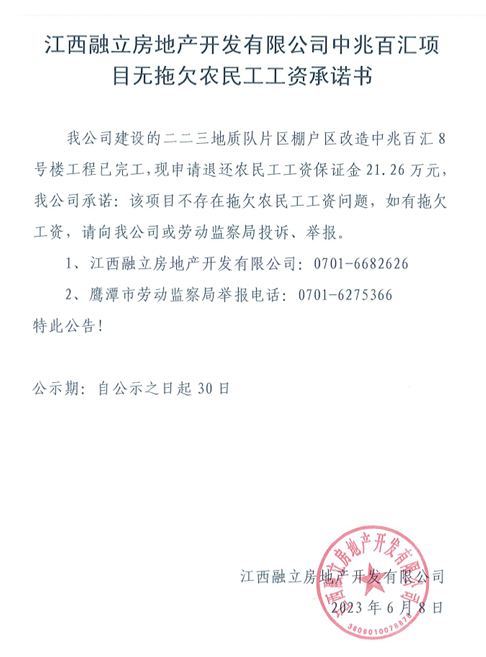 江西融立房地产开发有限公司中兆百汇项目无拖欠农民工工资承诺书

我公司建设的二二三地质队片区棚户区改造中兆百汇8号楼工程已完工，现申请退还农民工工资保证金21.26万元，我公司承诺：该项目不存在拖欠农民工工资问题，如有拖欠工资，请向我公司或劳动监察局投诉、举报。

1、江西融立房地产开发有限公司：0701-6682626

2、鹰潭市劳动监察局举报电话：0701-6275366

特此公告！

公示期：自公示之日起30日

江西融立房地产开发有限公司
2023年6月8日

江西融立房地产开发有限公司
3606010078878